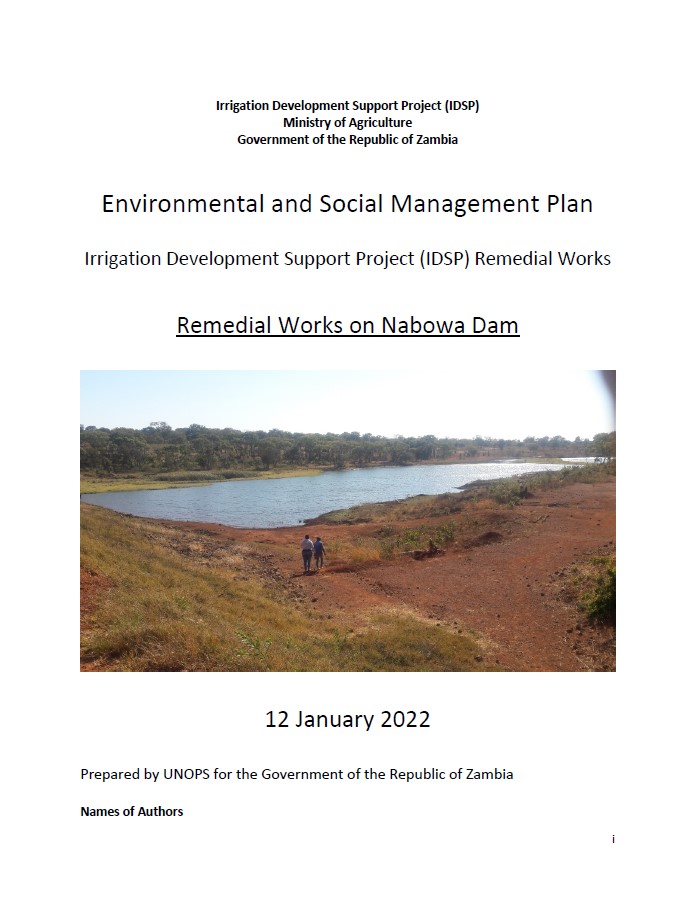 Irrigation Development Support Project (IDSP)
Ministry of Agriculture
Government of the Republic of Zambia

Environmental and Social Management Plan

Irrigation Development Support Project (IDSP) Remedial Works

Remedial Works on Nabowa Dam

12 January 2022

Prepared by UNOPS for the Government of the Republic of Zambia

Names of Authors

i